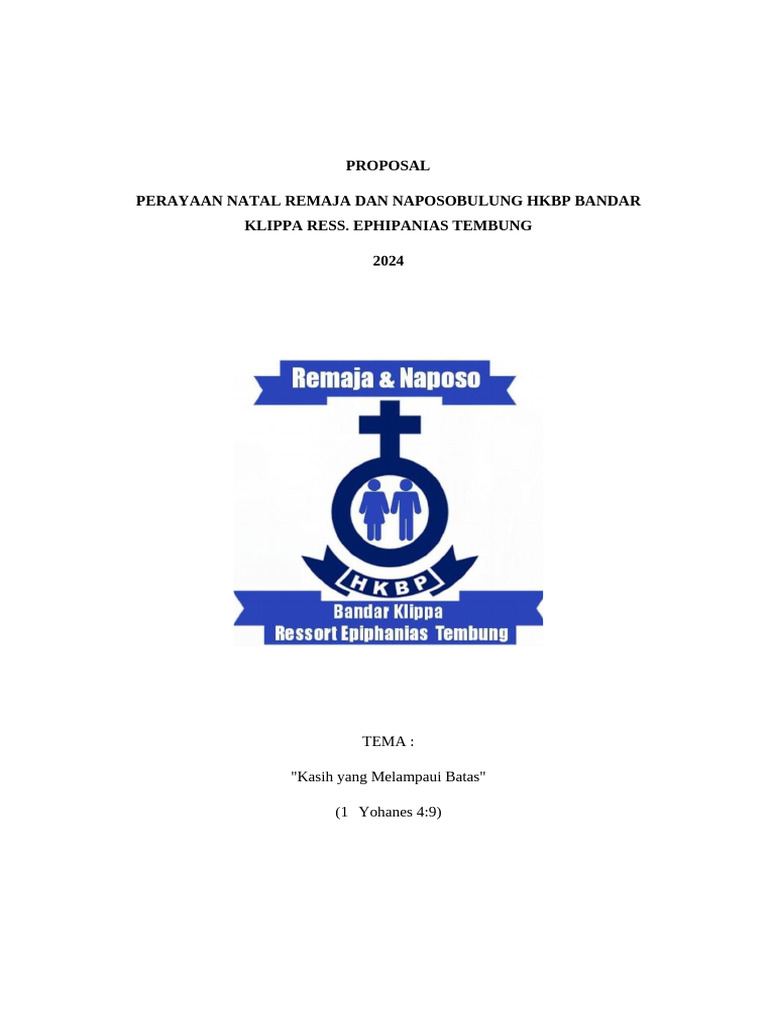 PROPOSAL

PERAYAAN NATAL REMAJA DAN NAPOSOBULUNG HKBP BANDAR KLIPPA RESS. EPHIPANIAS TEMBUNG

2024

Remaja & Naposo

HKBP

Bandar Klippa
Ressort Epiphanias Tembung

TEMA :

"Kasih yang Melampaui Batas"

(1 Yohanes 4:9)